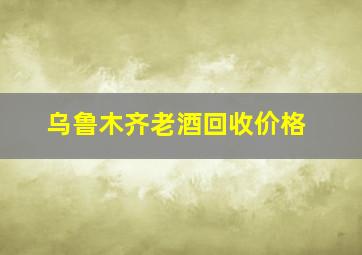 乌鲁木齐老酒回收价格